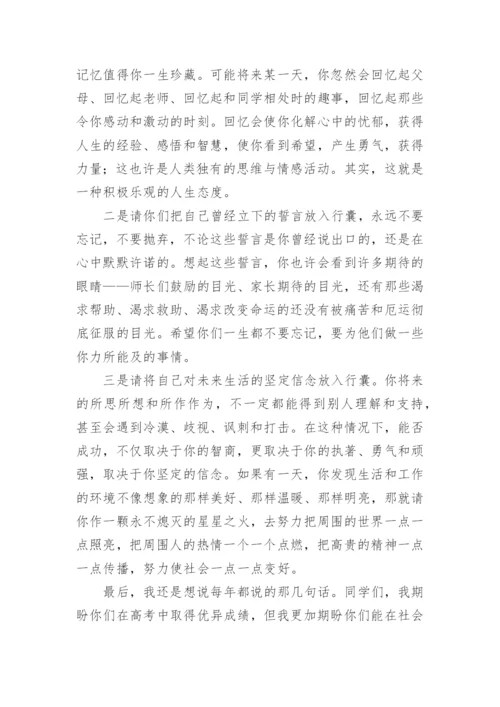 记忆值得你一生珍藏。可能将来某一天，你忽然会回忆起父母、回忆起老师、回忆起和同学相处时的趣事，回忆起那些令你感动和激动的时刻。回忆会使你化解心中的忧郁，获得人生的经验、感悟和智慧，使你看到希望，产生勇气，获得力量；这也许是人类独有的思维与情感活动。其实，这就是一种积极乐观的人生态度。

二是请你们把自己曾经立下的誓言放入行囊，永远不要忘记，不要抛弃，不论这些誓言是你曾经说出口的，还是在心中默默许诺的。想起这些誓言，你也许会看到许多期待的眼睛——师长们鼓励的目光、家长期待的目光，还有那些渴求帮助、渴求救助、渴求改变命运的还没有被痛苦和厄运彻底征服的目光。希望你们一生都不要忘记，要为他们做一些你力所能及的事情。

三是请将自己对未来生活的坚定信念放入行囊。你将来的所思所想和所作作为，不一定都能得到别人理解和支持，甚至会遇到冷漠、歧视、讽刺和打击。在这种情况下，能否成功，不仅取决于你的智商，更取决于你的执著、勇气和顽强，取决于你坚定的信念。如果有一天，你发现生活和工作的环境不像想象的那样美好、那样温暖、那样明亮，那就请你作一颗永不熄灭的星星之火，去努力把周围的世界一点一点照亮，把周围人的热情一个一个点燃，把高贵的精神一点一点传播，努力使社会一点一点变好。

最后，我还是想说每年都说的那几句话。同学们，我期盼你们在高考中取得优异成绩，但我更加期盼你们能在社会